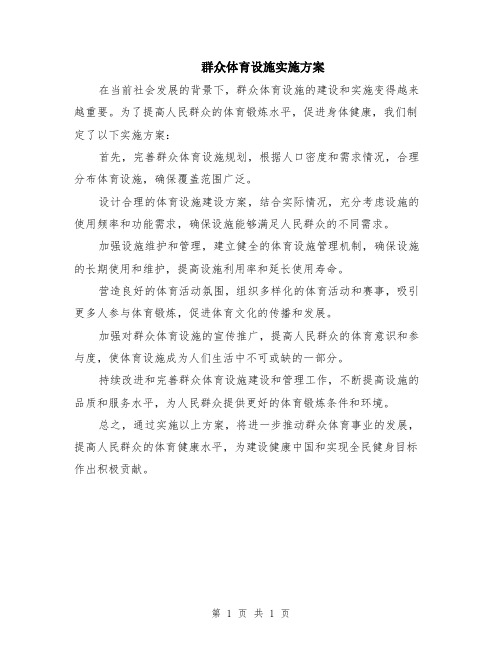 群众体育设施实施方案

在当前社会发展的背景下，群众体育设施的建设和实施变得越来越重要。为了提高人民群众的体育锻炼水平，促进身体健康，我们制定了以下实施方案：

首先，完善群众体育设施规划，根据人口密度和需求情况，合理分布体育设施，确保覆盖范围广泛。

设计合理的体育设施建设方案，结合实际情况，充分考虑设施的使用频率和功能需求，确保设施能够满足人民群众的不同需求。

加强设施维护和管理，建立健全的体育设施管理机制，确保设施的长期使用和维护，提高设施利用率和延长使用寿命。

营造良好的体育活动氛围，组织多样化的体育活动和赛事，吸引更多人参与体育锻炼，促进体育文化的传播和发展。

加强对群众体育设施的宣传推广，提高人民群众的体育意识和参与度，使体育设施成为人们生活中不可或缺的一部分。

持续改进和完善群众体育设施建设和管理工作，不断提高设施的品质和服务水平，为人民群众提供更好的体育锻炼条件和环境。

总之，通过实施以上方案，将进一步推动群众体育事业的发展，提高人民群众的体育健康水平，为建设健康中国和实现全民健身目标作出积极贡献。

第 1 页 共 1 页